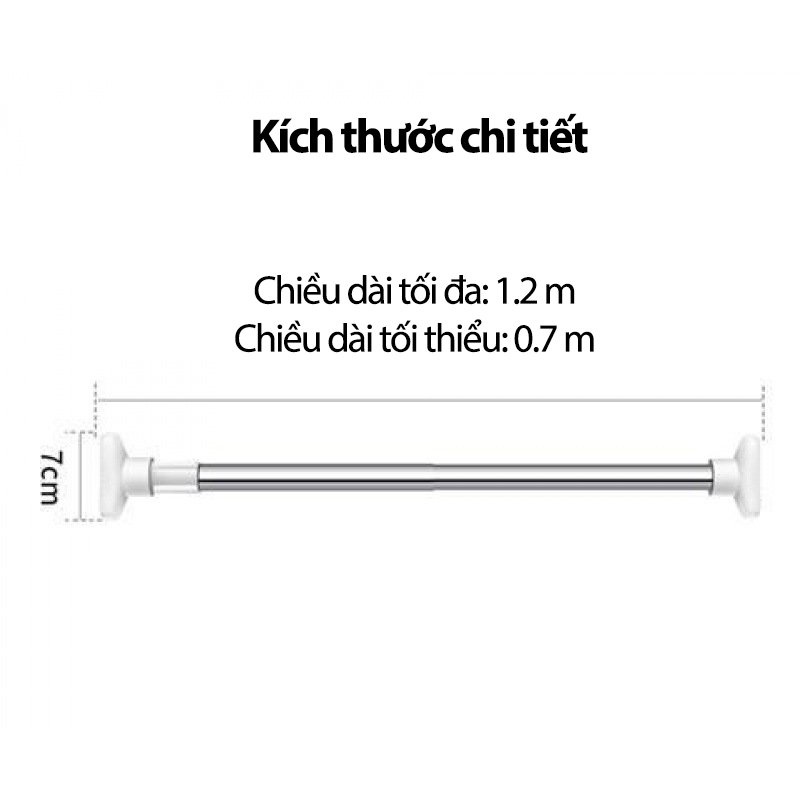 Kích thước chi tiết

Chiều dài tối đa: 1.2 m
Chiều dài tối thiểu: 0.7 m

7cm